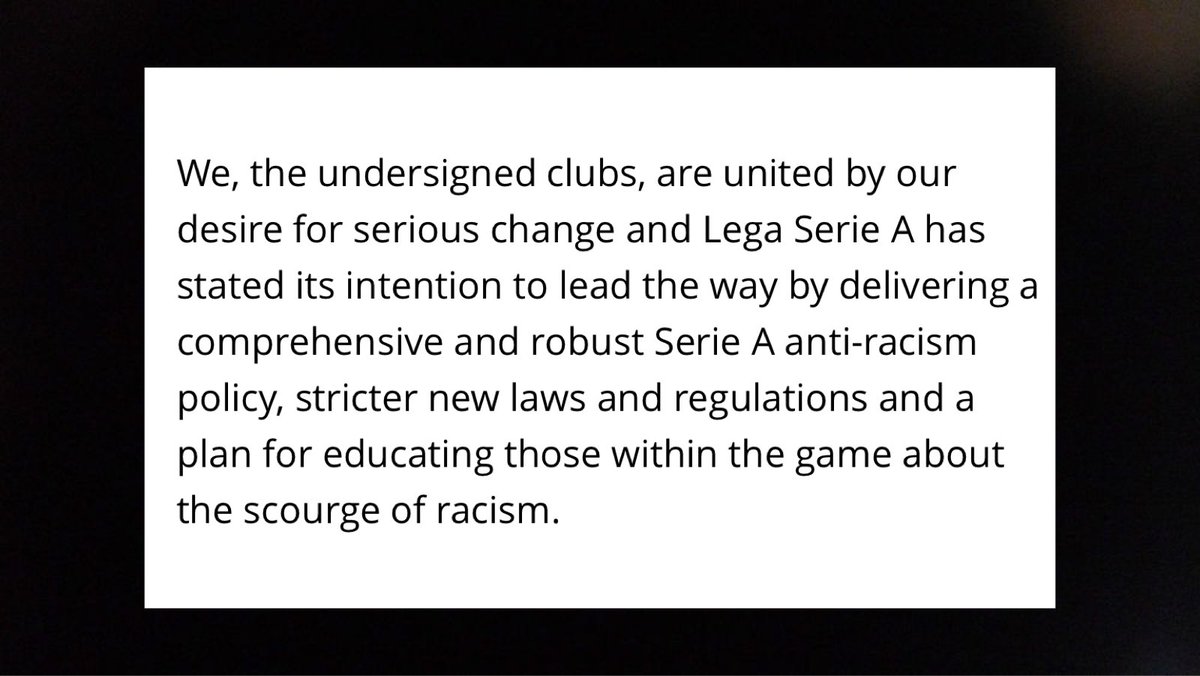 We, the undersigned clubs, are united by our desire for serious change and Lega Serie A has stated its intention to lead the way by delivering a comprehensive and robust Serie A anti-racism policy, stricter new laws and regulations and a plan for educating those within the game about the scourge of racism.